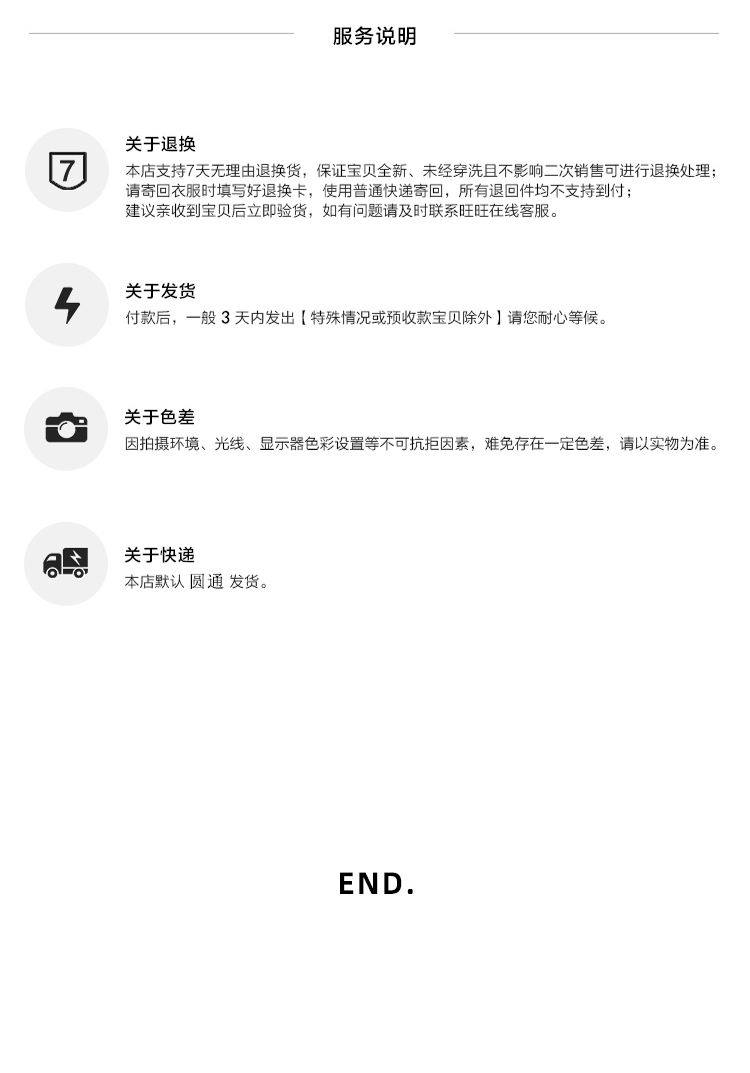 服务说明

7

关于退换

本店支持7天无理由退换货，保证宝贝全新、未经穿洗且不影响二次销售可进行退换处理；
请寄回衣服时填写好退换卡，使用普通快递寄回，所有退回件均不支持到付；
建议亲收到宝贝后立即验货，如有问题请及时联系旺旺在线客服。

关于发货

付款后，一般 3 天内发出【 特殊情况或预收款宝贝除外 】请您耐心等候。

关于色差

因拍摄环境、光线、显示器色彩设置等不可抗拒因素，难免存在一定色差，请以实物为准。

关于快递

本店默认 圆通 发货。

END.